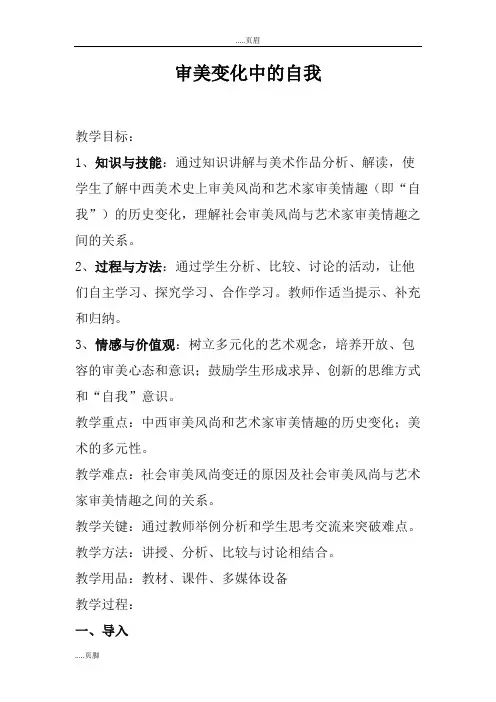 .....页眉

审美变化中的自我

教学目标：

1、知识与技能：通过知识讲解与美术作品分析、解读，使学生了解中西美术史上审美风尚和艺术家审美情趣（即“自我”）的历史变化，理解社会审美风尚与艺术家审美情趣之间的关系。

2、过程与方法：通过学生分析、比较、讨论的活动，让他们自主学习、探究学习、合作学习。教师作适当提示、补充和归纳。

3、情感与价值观：树立多元化的艺术观念，培养开放、包容的审美心态和意识；鼓励学生形成求异、创新的思维方式和“自我”意识。

教学重点：中西审美风尚和艺术家审美情趣的历史变化；美术的多元性。

教学难点：社会审美风尚变迁的原因及社会审美风尚与艺术家审美情趣之间的关系。

教学关键：通过教师举例分析和学生思考交流来突破难点。

教学方法：讲授、分析、比较与讨论相结合。

教学用品：教材、课件、多媒体设备

教学过程：

一、导入

.....页脚